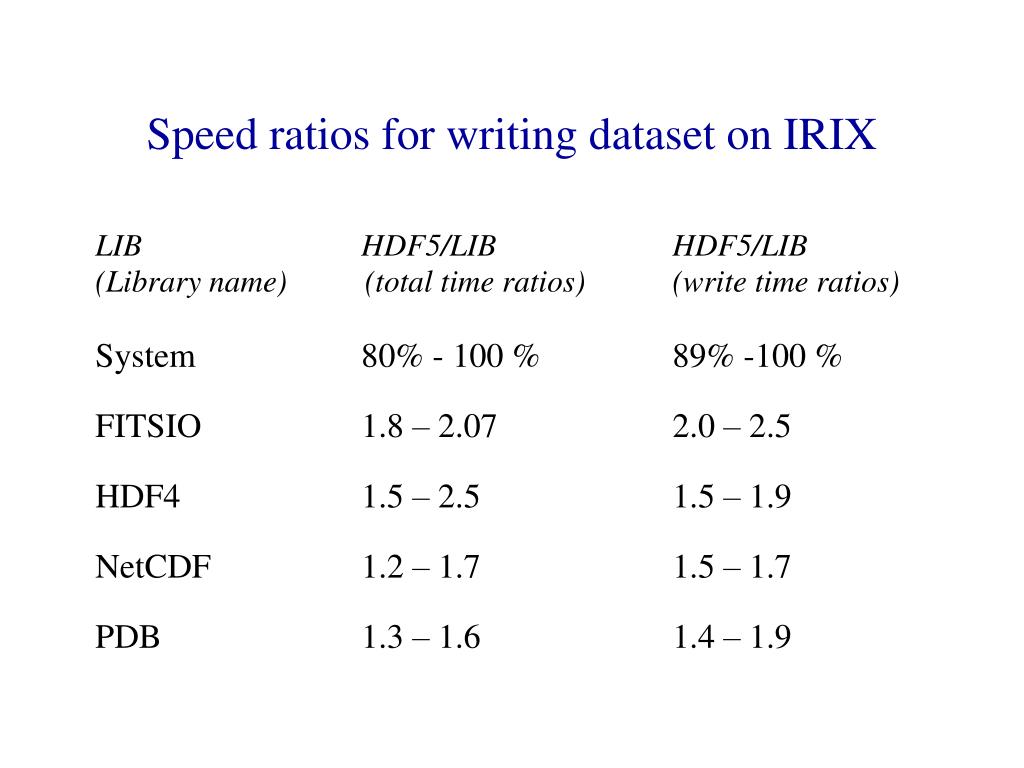 Speed ratios for writing dataset on IRIX

| LIB (Library name) | HDF5/LIB (total time ratios) | HDF5/LIB (write time ratios) |
|---|---|---|
| System | 80% - 100 % | 89% -100 % |
| FITSIO | 1.8 – 2.07 | 2.0 – 2.5 |
| HDF4 | 1.5 – 2.5 | 1.5 – 1.9 |
| NetCDF | 1.2 – 1.7 | 1.5 – 1.7 |
| PDB | 1.3 – 1.6 | 1.4 – 1.9 |